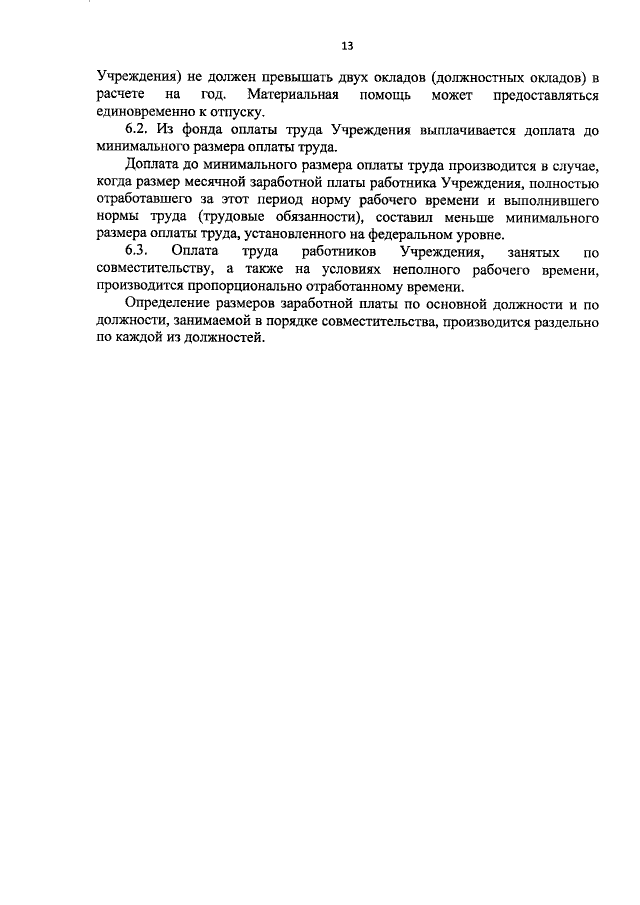 13

Учреждения) не должен превышать двух окладов (должностных окладов) в расчете на год. Материальная помощь может предоставляться единовременно к отпуску.

6.2. Из фонда оплаты труда Учреждения выплачивается доплата до минимального размера оплаты труда.

Доплата до минимального размера оплаты труда производится в случае, когда размер месячной заработной платы работника Учреждения, полностью отработавшего за этот период норму рабочего времени и выполнившего нормы труда (трудовые обязанности), составил меньше минимального размера оплаты труда, установленного на федеральном уровне.

6.3. Оплата труда работников Учреждения, занятых по совместительству, а также на условиях неполного рабочего времени, производится пропорционально отработанному времени.

Определение размеров заработной платы по основной должности и по должности, занимаемой в порядке совместительства, производится раздельно по каждой из должностей.